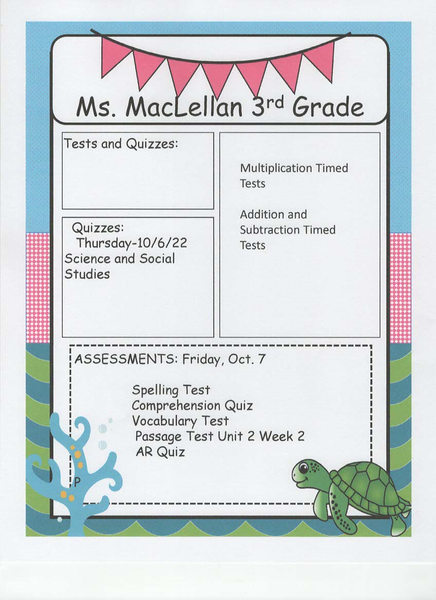 Ms. MacLellan 3rd Grade

Tests and Quizzes:

Quizzes:
Thursday-10/6/22
Science and Social Studies

Multiplication Timed Tests

Addition and Subtraction Timed Tests

ASSESSMENTS: Friday, Oct. 7

Spelling Test
Comprehension Quiz
Vocabulary Test
Passage Test Unit 2 Week 2
AR Quiz

P